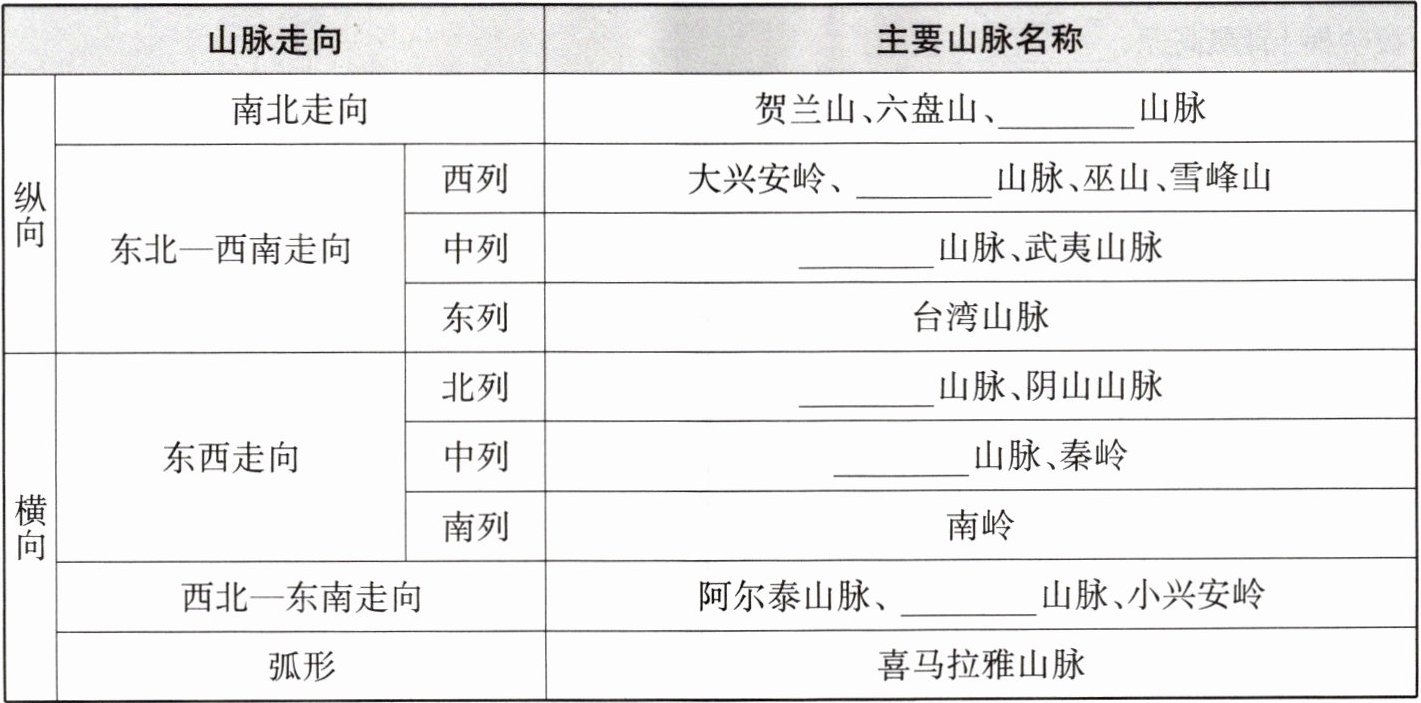 | 山脉走向 | | | 主要山脉名称 |
|---|---|---|---|
| 纵向 | 南北走向 | | 贺兰山、六盘山、____山脉 |
| | 东北—西南走向 | 西列 | 大兴安岭、____山脉、巫山、雪峰山 |
| | | 中列 | ____山脉、武夷山脉 |
| | | 东列 | 台湾山脉 |
| 横向 | 东西走向 | 北列 | ____山脉、阴山山脉 |
| | | 中列 | ____山脉、秦岭 |
| | | 南列 | 南岭 |
| | 西北—东南走向 | | 阿尔泰山脉、____山脉、小兴安岭 |
| | 弧形 | | 喜马拉雅山脉 |